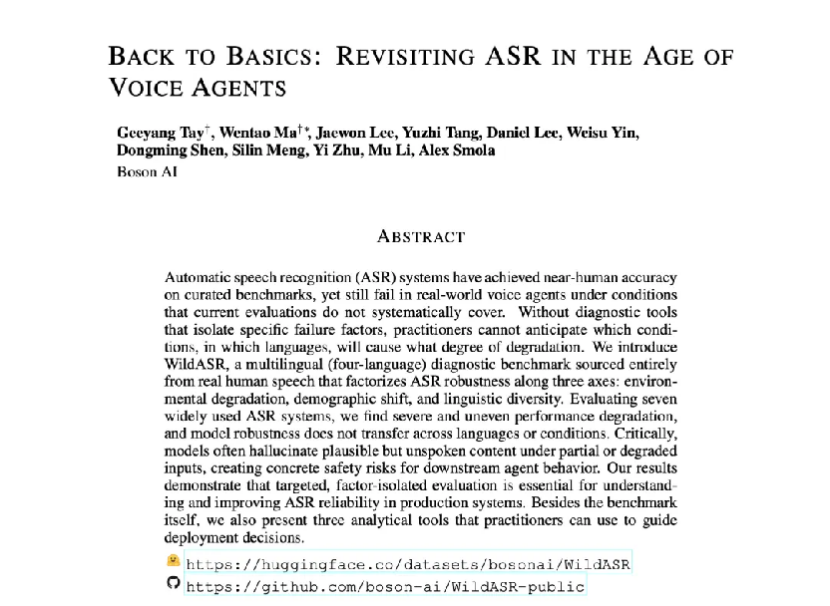 BACK TO BASICS: REVISITING ASR IN THE AGE OF VOICE AGENTS

Geeyang Tay$^{\dagger}$, Wentao Ma$^{\dagger *}$, Jaewon Lee, Yuzhi Tang, Daniel Lee, Weisu Yin, Dongming Shen, Silin Meng, Yi Zhu, Mu Li, Alex Smola
Boson AI

ABSTRACT

Automatic speech recognition (ASR) systems have achieved near-human accuracy on curated benchmarks, yet still fail in real-world voice agents under conditions that current evaluations do not systematically cover. Without diagnostic tools that isolate specific failure factors, practitioners cannot anticipate which conditions, in which languages, will cause what degree of degradation. We introduce WildASR, a multilingual (four-language) diagnostic benchmark sourced entirely from real human speech that factorizes ASR robustness along three axes: environmental degradation, demographic shift, and linguistic diversity. Evaluating seven widely used ASR systems, we find severe and uneven performance degradation, and model robustness does not transfer across languages or conditions. Critically, models often hallucinate plausible but unspoken content under partial or degraded inputs, creating concrete safety risks for downstream agent behavior. Our results demonstrate that targeted, factor-isolated evaluation is essential for understanding and improving ASR reliability in production systems. Besides the benchmark itself, we also present three analytical tools that practitioners can use to guide deployment decisions.

https://huggingface.co/datasets/bosonai/WildASR
https://github.com/boson-ai/WildASR-public